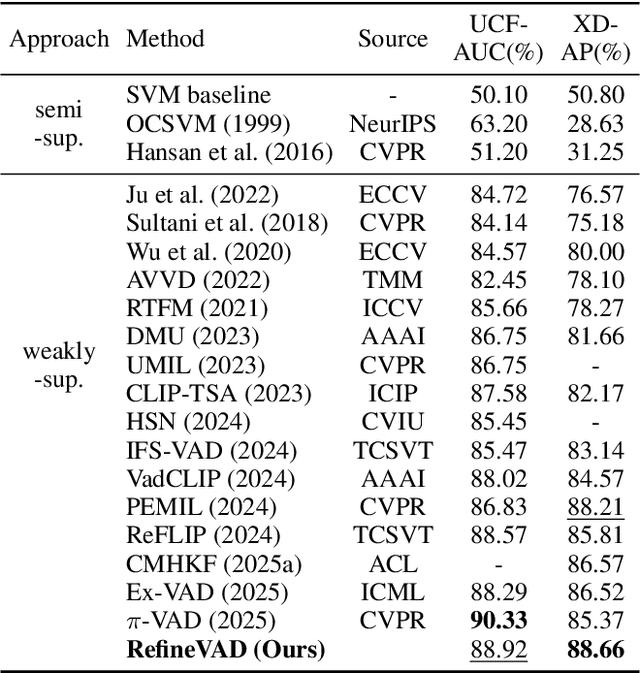 | Approach | Method | Source | UCF-AUC(%) | XD-AP(%) |
|---|---|---|---|---|
| semi -sup. | SVM baseline | - | 50.10 | 50.80 |
| | OCSVM (1999) | NeurIPS | 63.20 | 28.63 |
| | Hansan et al. (2016) | CVPR | 51.20 | 31.25 |
| weakly -sup. | Ju et al. (2022) | ECCV | 84.72 | 76.57 |
| | Sultani et al. (2018) | CVPR | 84.14 | 75.18 |
| | Wu et al. (2020) | ECCV | 84.57 | 80.00 |
| | AVVD (2022) | TMM | 82.45 | 78.10 |
| | RTFM (2021) | ICCV | 85.66 | 78.27 |
| | DMU (2023) | AAAI | 86.75 | 81.66 |
| | UMIL (2023) | CVPR | 86.75 | - |
| | CLIP-TSA (2023) | ICIP | 87.58 | 82.17 |
| | HSN (2024) | CVIU | 85.45 | - |
| | IFS-VAD (2024) | TCSVT | 85.47 | 83.14 |
| | VadCLIP (2024) | AAAI | 88.02 | 84.57 |
| | PEMIL (2024) | CVPR | 86.83 | 88.21 |
| | ReFLIP (2024) | TCSVT | 88.57 | 85.81 |
| | CMHKF (2025a) | ACL | - | 86.57 |
| | Ex-VAD (2025) | ICML | 88.29 | 86.52 |
| | $\pi$-VAD (2025) | CVPR | **90.33** | 85.37 |
| | **RefineVAD (Ours)** | | 88.92 | **88.66** |